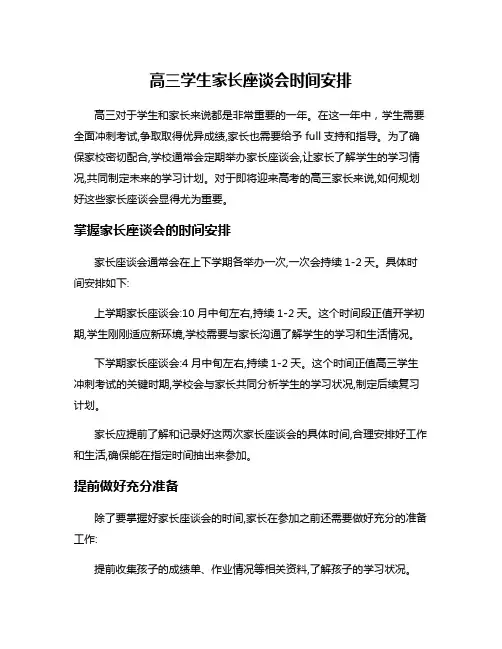 高三学生家长座谈会时间安排

高三对于学生和家长来说都是非常重要的一年。在这一年中，学生需要全面冲刺考试,争取取得优异成绩,家长也需要给予 full 支持和指导。为了确保家校密切配合,学校通常会定期举办家长座谈会,让家长了解学生的学习情况,共同制定未来的学习计划。对于即将迎来高考的高三家长来说,如何规划好这些家长座谈会显得尤为重要。

掌握家长座谈会的时间安排

家长座谈会通常会在上下学期各举办一次,一次会持续 1-2 天。具体时间安排如下:

上学期家长座谈会:10 月中旬左右,持续 1-2 天。这个时间段正值开学初期,学生刚刚适应新环境,学校需要与家长沟通了解学生的学习和生活情况。

下学期家长座谈会:4 月中旬左右,持续 1-2 天。这个时间正值高三学生冲刺考试的关键时期,学校会与家长共同分析学生的学习状况,制定后续复习计划。

家长应提前了解和记录好这两次家长座谈会的具体时间,合理安排好工作和生活,确保能在指定时间抽出来参加。

提前做好充分准备

除了要掌握好家长座谈会的时间,家长在参加之前还需要做好充分的准备工作:

提前收集孩子的成绩单、作业情况等相关资料,了解孩子的学习状况。